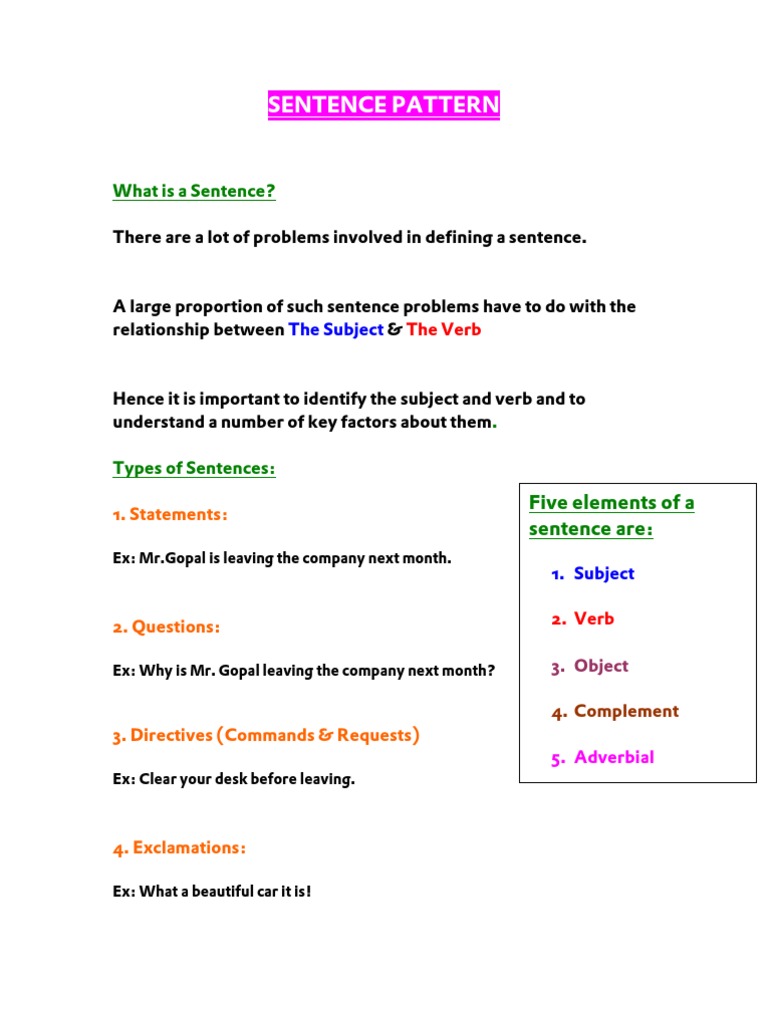 SENTENCE PATTERN

What is a Sentence?

There are a lot of problems involved in defining a sentence.

A large proportion of such sentence problems have to do with the relationship between The Subject & The Verb

Hence it is important to identify the subject and verb and to understand a number of key factors about them.

Types of Sentences:

1. Statements:

Ex: Mr.Gopal is leaving the company next month.

2. Questions:

Ex: Why is Mr. Gopal leaving the company next month?

3. Directives (Commands & Requests)

Ex: Clear your desk before leaving.

4. Exclamations:

Ex: What a beautiful car it is!

Five elements of a sentence are:

1. Subject

2. Verb

3. Object

4. Complement

5. Adverbial